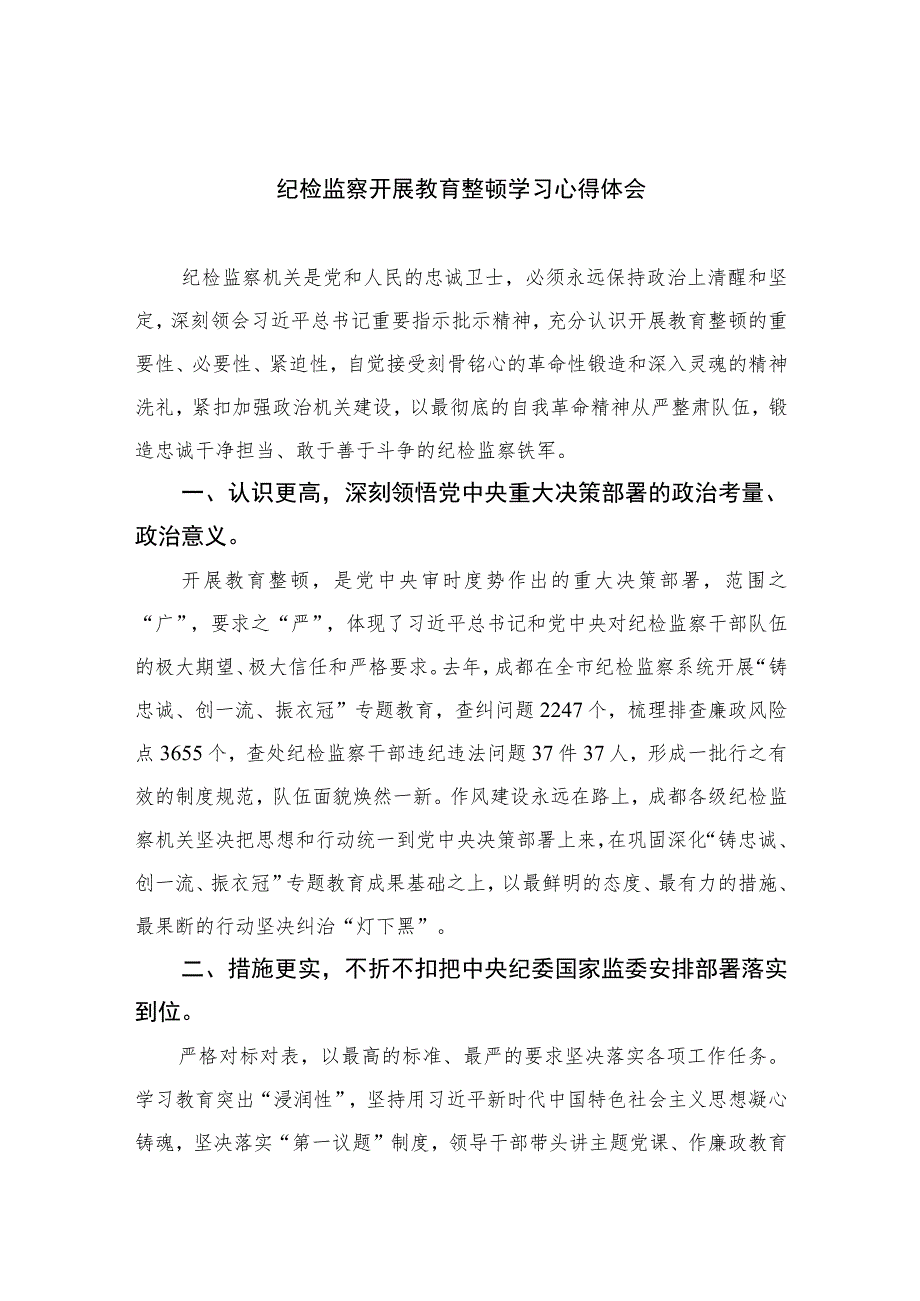 纪检监察开展教育整顿学习心得体会

纪检监察机关是党和人民的忠诚卫士，必须永远保持政治上清醒和坚定，深刻领会习近平总书记重要指示批示精神，充分认识开展教育整顿的重要性、必要性、紧迫性，自觉接受刻骨铭心的革命性锻造和深入灵魂的精神洗礼，紧扣加强政治机关建设，以最彻底的自我革命精神从严整肃队伍，锻造忠诚干净担当、敢于善于斗争的纪检监察铁军。

一、认识更高，深刻领悟党中央重大决策部署的政治考量、政治意义。

开展教育整顿，是党中央审时度势作出的重大决策部署，范围之“广”，要求之“严”，体现了习近平总书记和党中央对纪检监察干部队伍的极大期望、极大信任和严格要求。去年，成都在全市纪检监察系统开展“铸忠诚、创一流、振衣冠”专题教育，查纠问题2247个，梳理排查廉政风险点3655个，查处纪检监察干部违纪违法问题37件37人，形成一批行之有效的制度规范，队伍面貌焕然一新。作风建设永远在路上，成都各级纪检监察机关坚决把思想和行动统一到党中央决策部署上来，在巩固深化“铸忠诚、创一流、振衣冠”专题教育成果基础之上，以最鲜明的态度、最有力的措施、最果断的行动坚决纠治“灯下黑”。

二、措施更实，不折不扣把中央纪委国家监委安排部署落实到位。

严格对标对表，以最高的标准、最严的要求坚决落实各项工作任务。学习教育突出“浸润性”，坚持用习近平新时代中国特色社会主义思想凝心铸魂，坚决落实“第一议题”制度，领导干部带头讲主题党课、作廉政教育